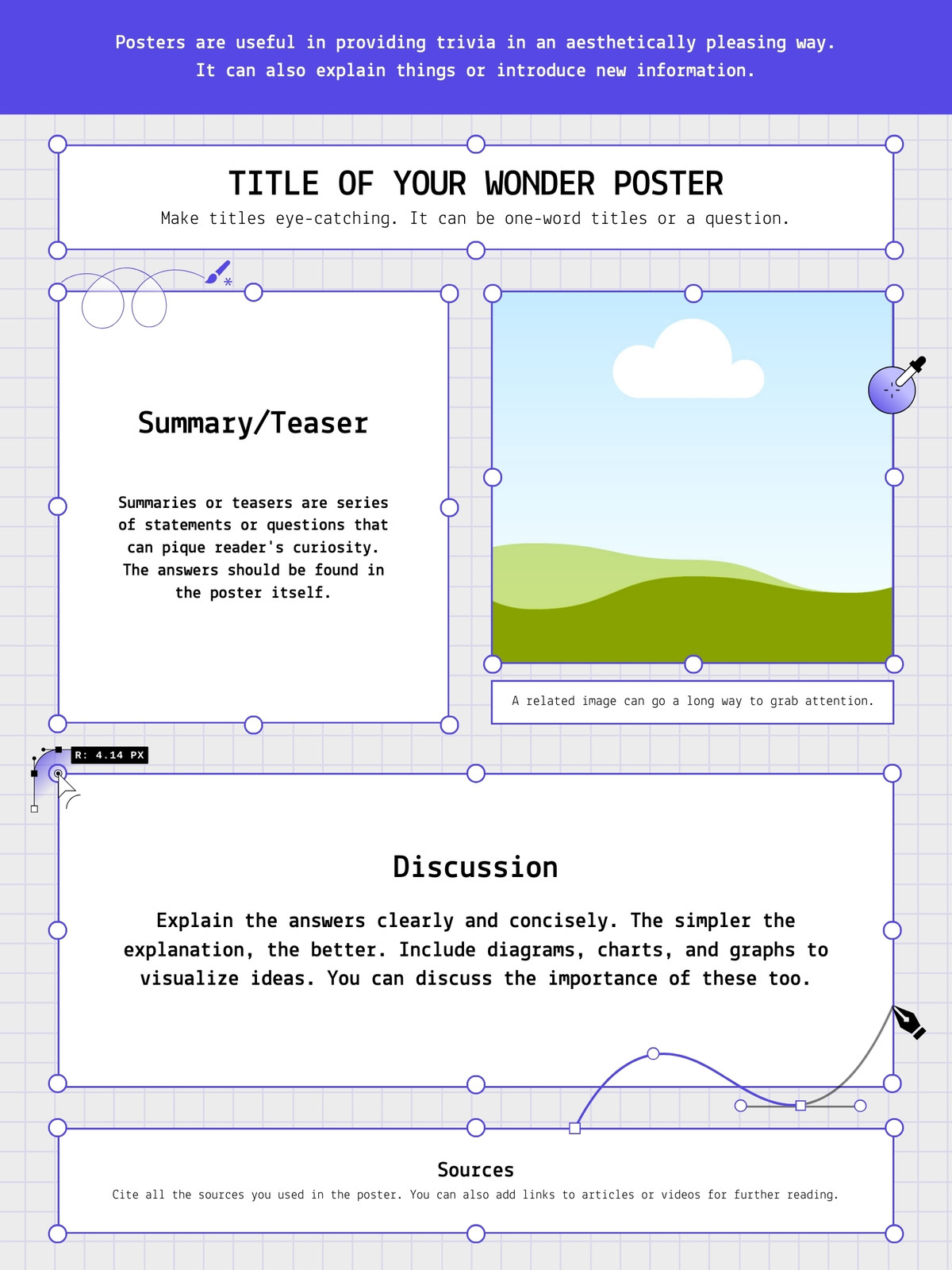 Posters are useful in providing trivia in an aesthetically pleasing way. It can also explain things or introduce new information.

TITLE OF YOUR WONDER POSTER

Make titles eye-catching. It can be one-word titles or a question.

Summary/Teaser

Summaries or teasers are series of statements or questions that can pique reader's curiosity. The answers should be found in the poster itself.

A related image can go a long way to grab attention.

R: 4.14 PX

Discussion

Explain the answers clearly and concisely. The simpler the explanation, the better. Include diagrams, charts, and graphs to visualize ideas. You can discuss the importance of these too.

Sources

Cite all the sources you used in the poster. You can also add links to articles or videos for further reading.